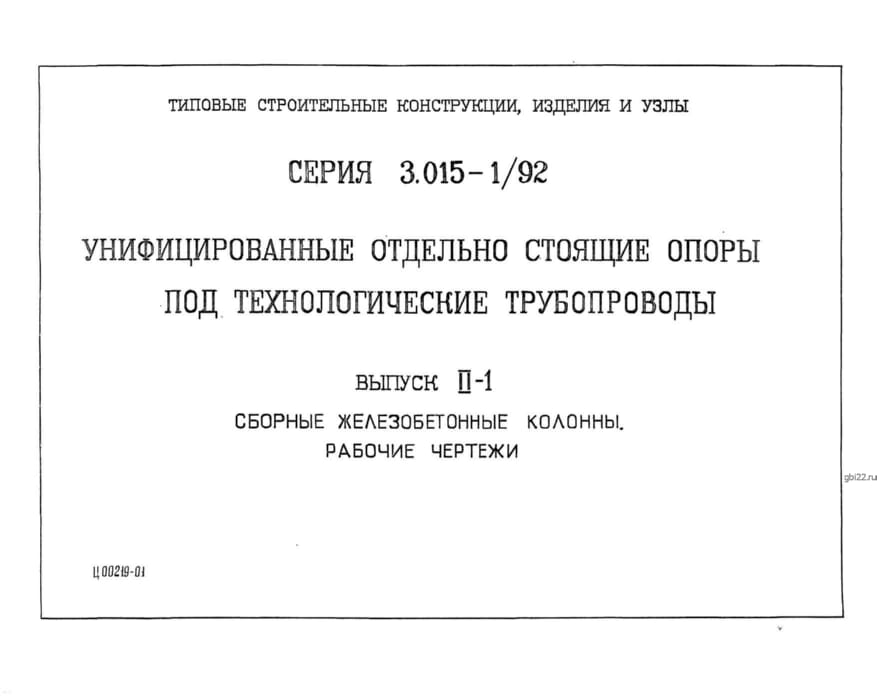 ТИПОВЫЕ СТРОИТЕЛЬНЫЕ КОНСТРУКЦИИ, ИЗДЕЛИЯ И УЗЛЫ

СЕРИЯ 3.015-1/92

УНИФИЦИРОВАННЫЕ ОТДЕЛЬНО СТОЯЩИЕ ОПОРЫ ПОД ТЕХНОЛОГИЧЕСКИЕ ТРУБОПРОВОДЫ

ВЫПУСК II-1

СБОРНЫЕ ЖЕЛЕЗОБЕТОННЫЕ КОЛОННЫ. РАБОЧИЕ ЧЕРТЕЖИ

Ц00219-01

gbi22.ru